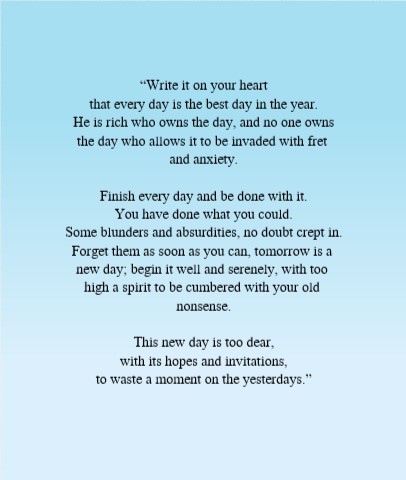 “Write it on your heart
that every day is the best day in the year.
He is rich who owns the day, and no one owns
the day who allows it to be invaded with fret
and anxiety.

Finish every day and be done with it.
You have done what you could.
Some blunders and absurdities, no doubt crept in.
Forget them as soon as you can, tomorrow is a
new day; begin it well and serenely, with too
high a spirit to be cumbered with your old
nonsense.

This new day is too dear,
with its hopes and invitations,
to waste a moment on the yesterdays.”